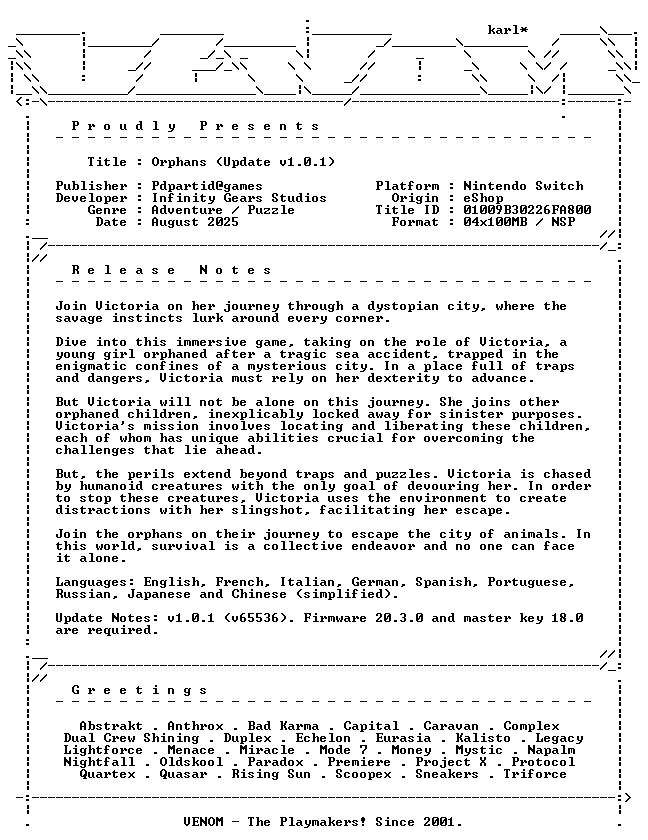 karl*

Proudly Presents

Title : Orphans (Update v1.0.1)

Publisher : Pdpartid@games
Developer : Infinity Gears Studios
Genre : Adventure / Puzzle
Date : August 2025

Platform : Nintendo Switch
Origin : eShop
Title ID : 01009B30226FA800
Format : 04x100MB / NSP

Release Notes

Join Victoria on her journey through a dystopian city, where the savage instincts lurk around every corner.

Dive into this immersive game, taking on the role of Victoria, a young girl orphaned after a tragic sea accident, trapped in the enigmatic confines of a mysterious city. In a place full of traps and dangers, Victoria must rely on her dexterity to advance.

But Victoria will not be alone on this journey. She joins other orphaned children, inexplicably locked away for sinister purposes. Victoria's mission involves locating and liberating these children, each of whom has unique abilities crucial for overcoming the challenges that lie ahead.

But, the perils extend beyond traps and puzzles. Victoria is chased by humanoid creatures with the only goal of devouring her. In order to stop these creatures, Victoria uses the environment to create distractions with her slingshot, facilitating her escape.

Join the orphans on their journey to escape the city of animals. In this world, survival is a collective endeavor and no one can face it alone.

Languages: English, French, Italian, German, Spanish, Portuguese, Russian, Japanese and Chinese (simplified).

Update Notes: v1.0.1 (v65536). Firmware 20.3.0 and master key 18.0 are required.

Greetings

Abstrakt . Anthrox . Bad Karma . Capital . Caravan . Complex
Dual Crew Shining . Duplex . Echelon . Eurasia . Kalisto . Legacy
Lightforce . Menace . Miracle . Mode 7 . Money . Mystic . Napalm
Nightfall . Oldskool . Paradox . Premiere . Project X . Protocol
Quartex . Quasar . Rising Sun . Scoopex . Sneakers . Triforce

VENOM - The Playmakers! Since 2001.